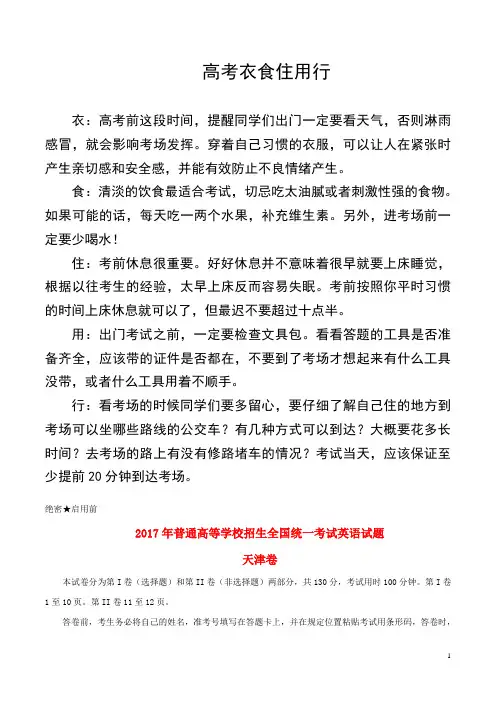 高考衣食住用行

衣：高考前这段时间，提醒同学们出门一定要看天气，否则淋雨感冒，就会影响考场发挥。穿着自己习惯的衣服，可以让人在紧张时产生亲切感和安全感，并能有效防止不良情绪产生。

食：清淡的饮食最适合考试，切忌吃太油腻或者刺激性强的食物。如果可能的话，每天吃一两个水果，补充维生素。另外，进考场前一定要少喝水！

住：考前休息很重要。好好休息并不意味着很早就要上床睡觉，根据以往考生的经验，太早上床反而容易失眠。考前按照你平时习惯的时间上床休息就可以了，但最迟不要超过十点半。

用：出门考试之前，一定要检查文具包。看看答题的工具是否准备齐全，应该带的证件是否都在，不要到了考场才想起来有什么工具没带，或者什么工具用着不顺手。

行：看考场的时候同学们要多留心，要仔细了解自己住的地方到考场可以坐哪些路线的公交车？有几种方式可以到达？大概要花多长时间？去考场的路上有没有修路堵车的情况？考试当天，应该保证至少提前 20 分钟到达考场。

绝密★启用前

2017 年普通高等学校招生全国统一考试英语试题

天津卷

本试卷分为第 I 卷（选择题）和第 II 卷（非选择题）两部分，共 130 分，考试用时 100 分钟。第 I 卷 1 至 10 页。第 II 卷 11 至 12 页。

答卷前，考生务必将自己的姓名，准考号填写在答题卡上，并在规定位置粘贴考试用条形码，答卷时，

1